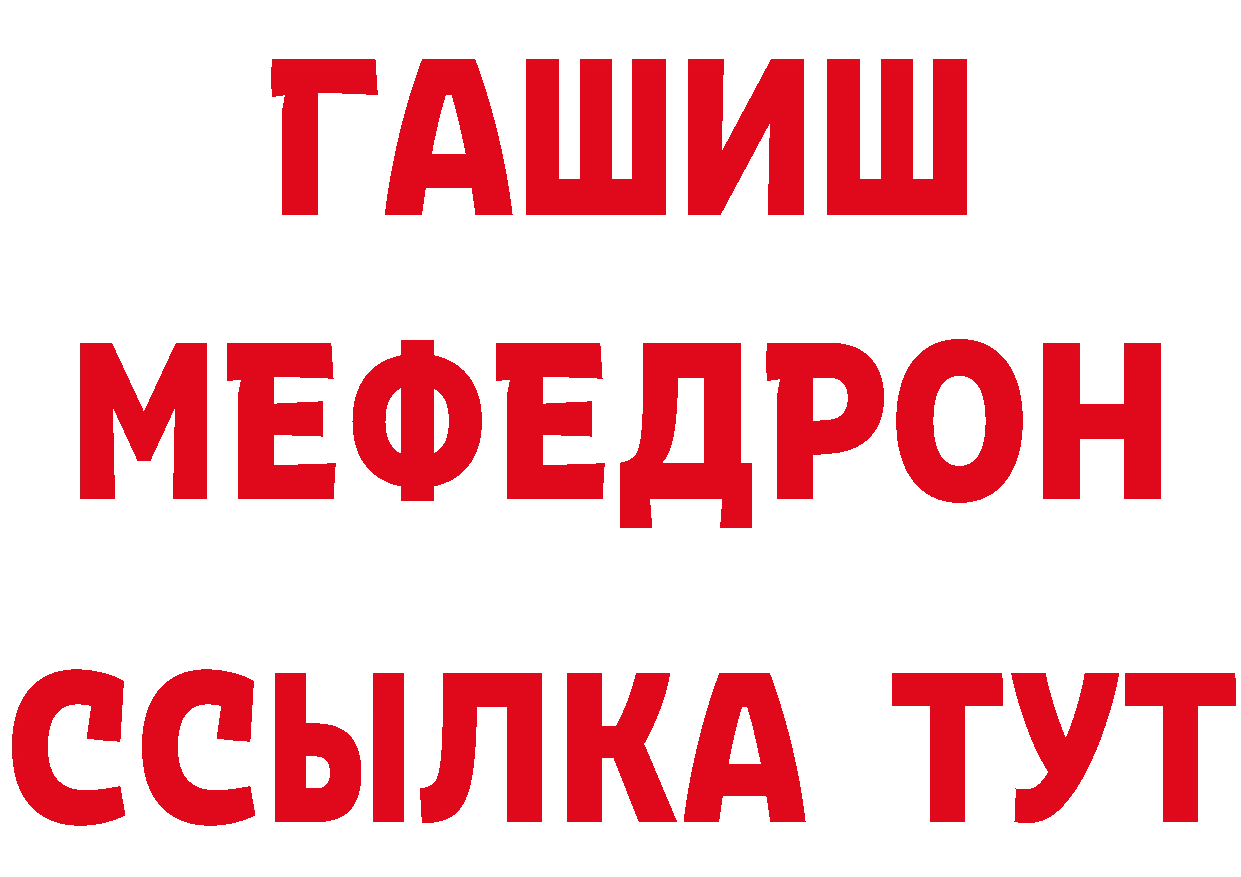 ГАШИШ
МЕФЕДРОН
ССЫЛКА ТУТ